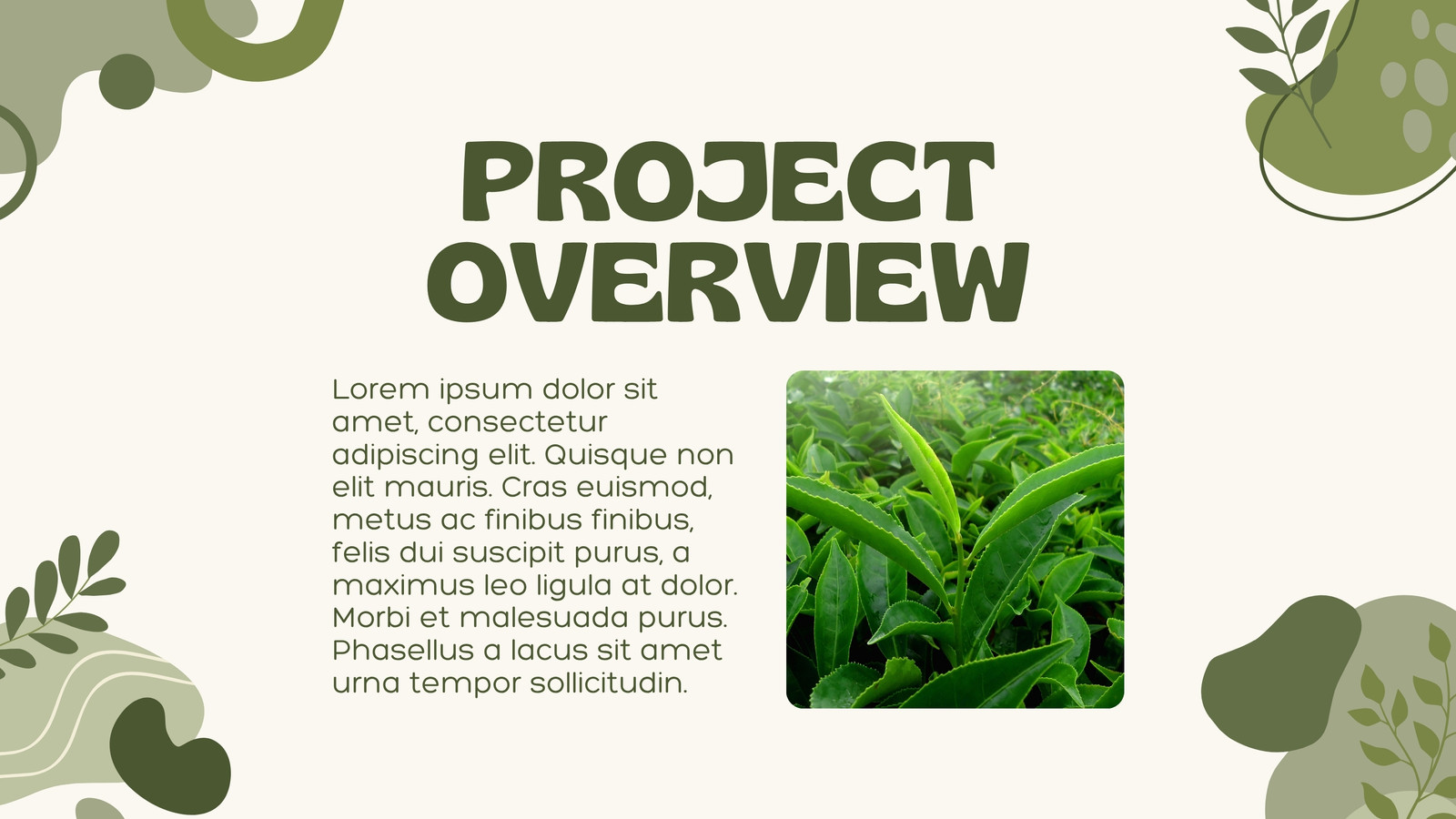 PROJECT OVERVIEW

Lorem ipsum dolor sit amet, consectetur adipiscing elit. Quisque non elit mauris. Cras euismod, metus ac finibus finibus, felis dui suscipit purus, a maximus leo ligula at dolor. Morbi et malesuada purus. Phasellus a lacus sit amet urna tempor sollicitudin.